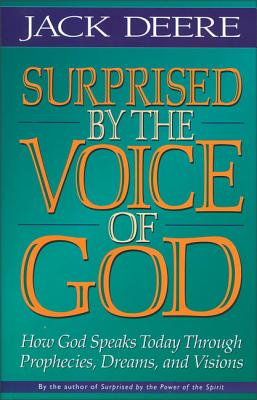 JACK DEERE

SURPRISED BY THE VOICE OF GOD

How God Speaks Today Through Prophecies, Dreams, and Visions

By the author of Surprised by the Power of the Spirit